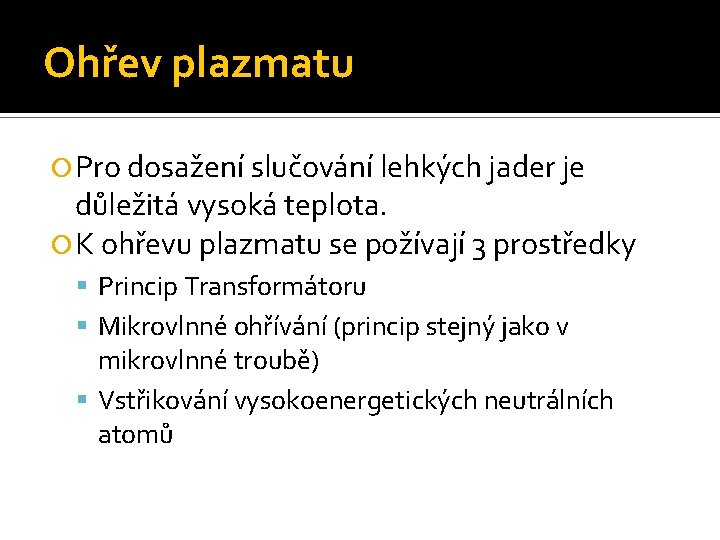 Ohřev plazmatu

Pro dosažení slučování lehkých jader je důležitá vysoká teplota.

K ohřevu plazmatu se požívají 3 prostředky

Princip Transformátoru

Mikrovlnné ohřívání (princip stejný jako v mikrovlnné troubě)

Vstřikování vysokoenergetických neutrálních atomů